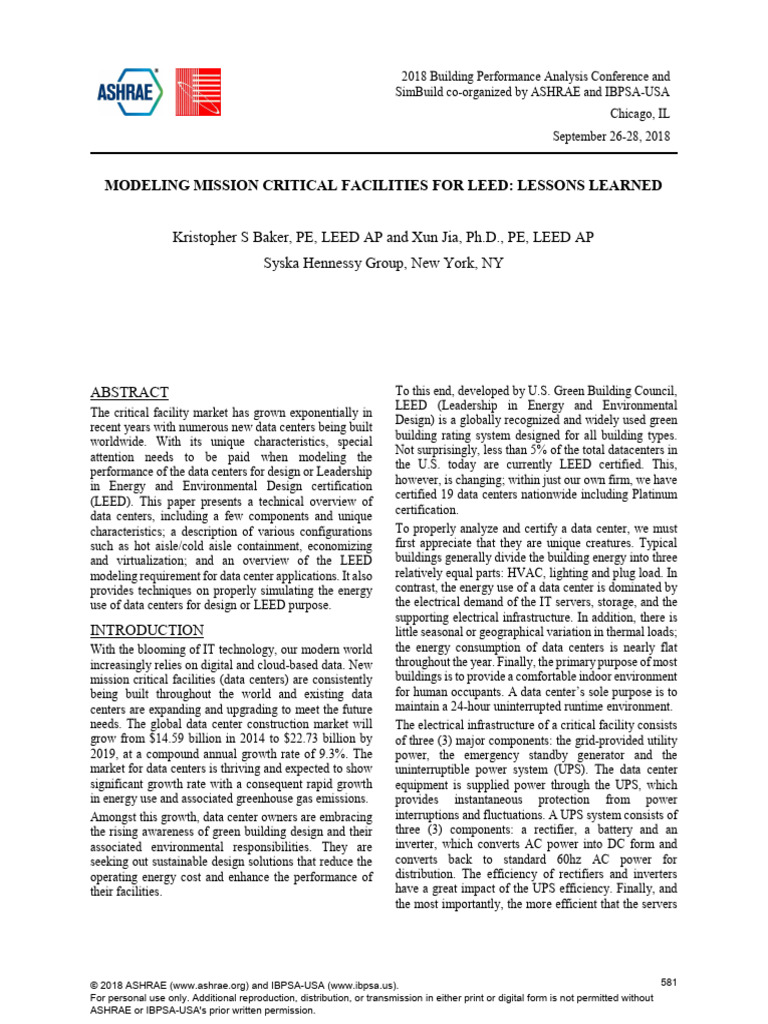 ASHRAE

2018 Building Performance Analysis Conference and SimBuild co-organized by ASHRAE and IBPSA-USA

Chicago, IL

September 26-28, 2018

MODELING MISSION CRITICAL FACILITIES FOR LEED: LESSONS LEARNED

Kristopher S Baker, PE, LEED AP and Xun Jia, Ph.D., PE, LEED AP

Syska Hennessy Group, New York, NY

ABSTRACT

The critical facility market has grown exponentially in recent years with numerous new data centers being built worldwide. With its unique characteristics, special attention needs to be paid when modeling the performance of the data centers for design or Leadership in Energy and Environmental Design certification (LEED). This paper presents a technical overview of data centers, including a few components and unique characteristics; a description of various configurations such as hot aisle/cold aisle containment, economizing and virtualization; and an overview of the LEED modeling requirement for data center applications. It also provides techniques on properly simulating the energy use of data centers for design or LEED purpose.

INTRODUCTION

With the blooming of IT technology, our modern world increasingly relies on digital and cloud-based data. New mission critical facilities (data centers) are consistently being built throughout the world and existing data centers are expanding and upgrading to meet the future needs. The global data center construction market will grow from \$14.59 billion in 2014 to \$22.73 billion by 2019, at a compound annual growth rate of 9.3%. The market for data centers is thriving and expected to show significant growth rate with a consequent rapid growth in energy use and associated greenhouse gas emissions.

Amongst this growth, data center owners are embracing the rising awareness of green building design and their associated environmental responsibilities. They are seeking out sustainable design solutions that reduce the operating energy cost and enhance the performance of their facilities.

To this end, developed by U.S. Green Building Council, LEED (Leadership in Energy and Environmental Design) is a globally recognized and widely used green building rating system designed for all building types. Not surprisingly, less than 5% of the total datacenters in the U.S. today are currently LEED certified. This, however, is changing; within just our own firm, we have certified 19 data centers nationwide including Platinum certification.

To properly analyze and certify a data center, we must first appreciate that they are unique creatures. Typical buildings generally divide the building energy into three relatively equal parts: HVAC, lighting and plug load. In contrast, the energy use of a data center is dominated by the electrical demand of the IT servers, storage, and the supporting electrical infrastructure. In addition, there is little seasonal or geographical variation in thermal loads; the energy consumption of data centers is nearly flat throughout the year. Finally, the primary purpose of most buildings is to provide a comfortable indoor environment for human occupants. A data center's sole purpose is to maintain a 24-hour uninterrupted runtime environment.

The electrical infrastructure of a critical facility consists of three (3) major components: the grid-provided utility power, the emergency standby generator and the uninterruptible power system (UPS). The data center equipment is supplied power through the UPS, which provides instantaneous protection from power interruptions and fluctuations. A UPS system consists of three (3) components: a rectifier, a battery and an inverter, which converts AC power into DC form and converts back to standard 60hz AC power for distribution. The efficiency of rectifiers and inverters have a great impact of the UPS efficiency. Finally, and the most importantly, the more efficient that the servers

© 2018 ASHRAE (www.ashrae.org) and IBPSA-USA (www.ibpsa.us).
For personal use only. Additional reproduction, distribution, or transmission in either print or digital form is not permitted without ASHRAE or IBPSA-USA's prior written permission.

581